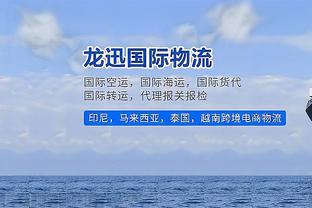 龙迅国际物流

国际空运，国际海运，国际货代
国际转运，代理报关报检

印尼，马来西亚，泰国，越南跨境电商物流